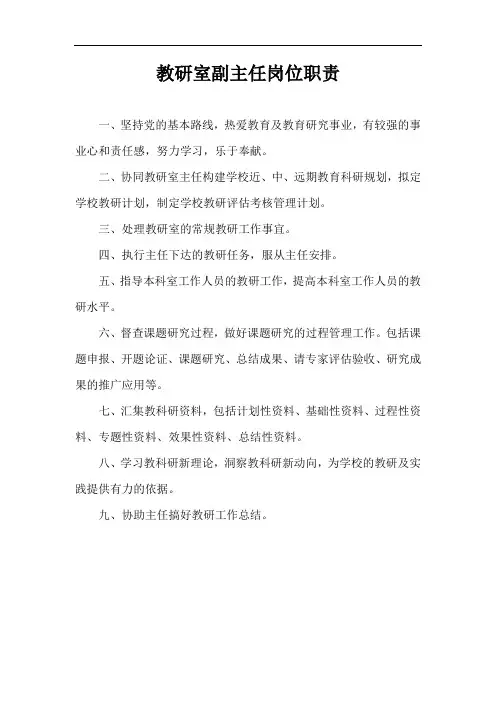 教研室副主任岗位职责

一、坚持党的基本路线，热爱教育及教育研究事业，有较强的事业心和责任感，努力学习，乐于奉献。

二、协同教研室主任构建学校近、中、远期教育科研规划，拟定学校教研计划，制定学校教研评估考核管理计划。

三、处理教研室的常规教研工作事宜。

四、执行主任下达的教研任务，服从主任安排。

五、指导本科室工作人员的教研工作，提高本科室工作人员的教研水平。

六、督查课题研究过程，做好课题研究的过程管理工作。包括课题申报、开题论证、课题研究、总结成果、请专家评估验收、研究成果的推广应用等。

七、汇集教科研资料，包括计划性资料、基础性资料、过程性资料、专题性资料、效果性资料、总结性资料。

八、学习教科研新理论，洞察教科研新动向，为学校的教研及实践提供有力的依据。

九、协助主任搞好教研工作总结。